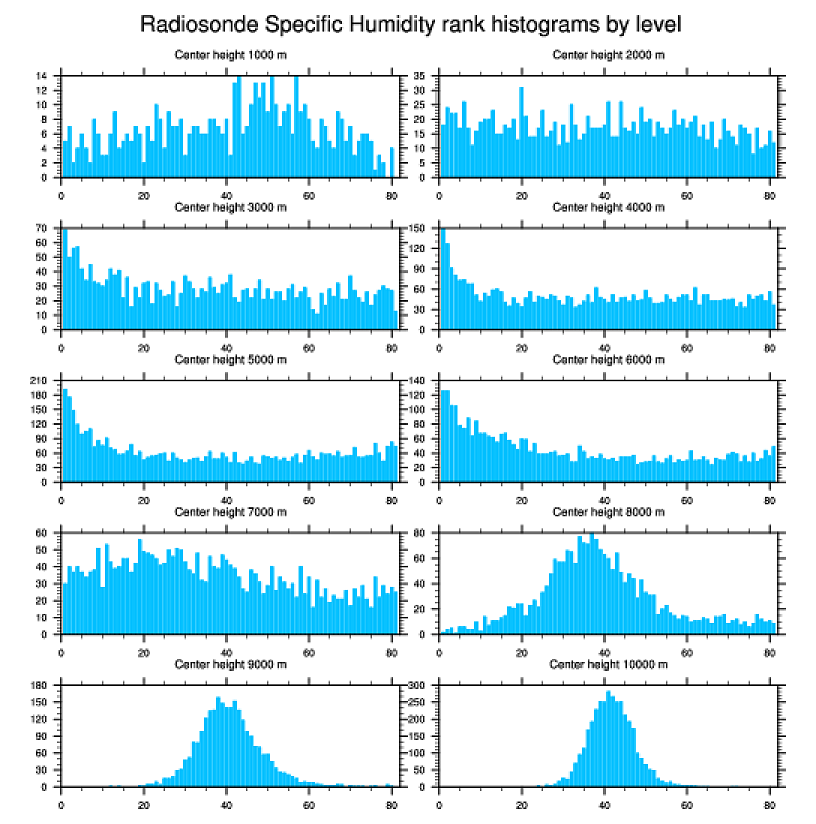 Radiosonde Specific Humidity rank histograms by level

Center height 1000 m
14
12
10
8
6
4
2
0
0 20 40 60 80

Center height 2000 m
35
30
25
20
15
10
5
0
0 20 40 60 80

Center height 3000 m
70
60
50
40
30
20
10
0
0 20 40 60 80

Center height 4000 m
150
120
90
60
30
0
0 20 40 60 80

Center height 5000 m
210
180
150
120
90
60
30
0
0 20 40 60 80

Center height 6000 m
140
120
100
80
60
40
20
0
0 20 40 60 80

Center height 7000 m
60
50
40
30
20
10
0
0 20 40 60 80

Center height 8000 m
80
60
40
20
0
0 20 40 60 80

Center height 9000 m
180
150
120
90
60
30
0
0 20 40 60 80

Center height 10000 m
300
250
200
150
100
50
0
0 20 40 60 80